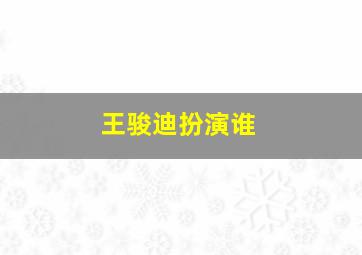 王骏迪扮演谁